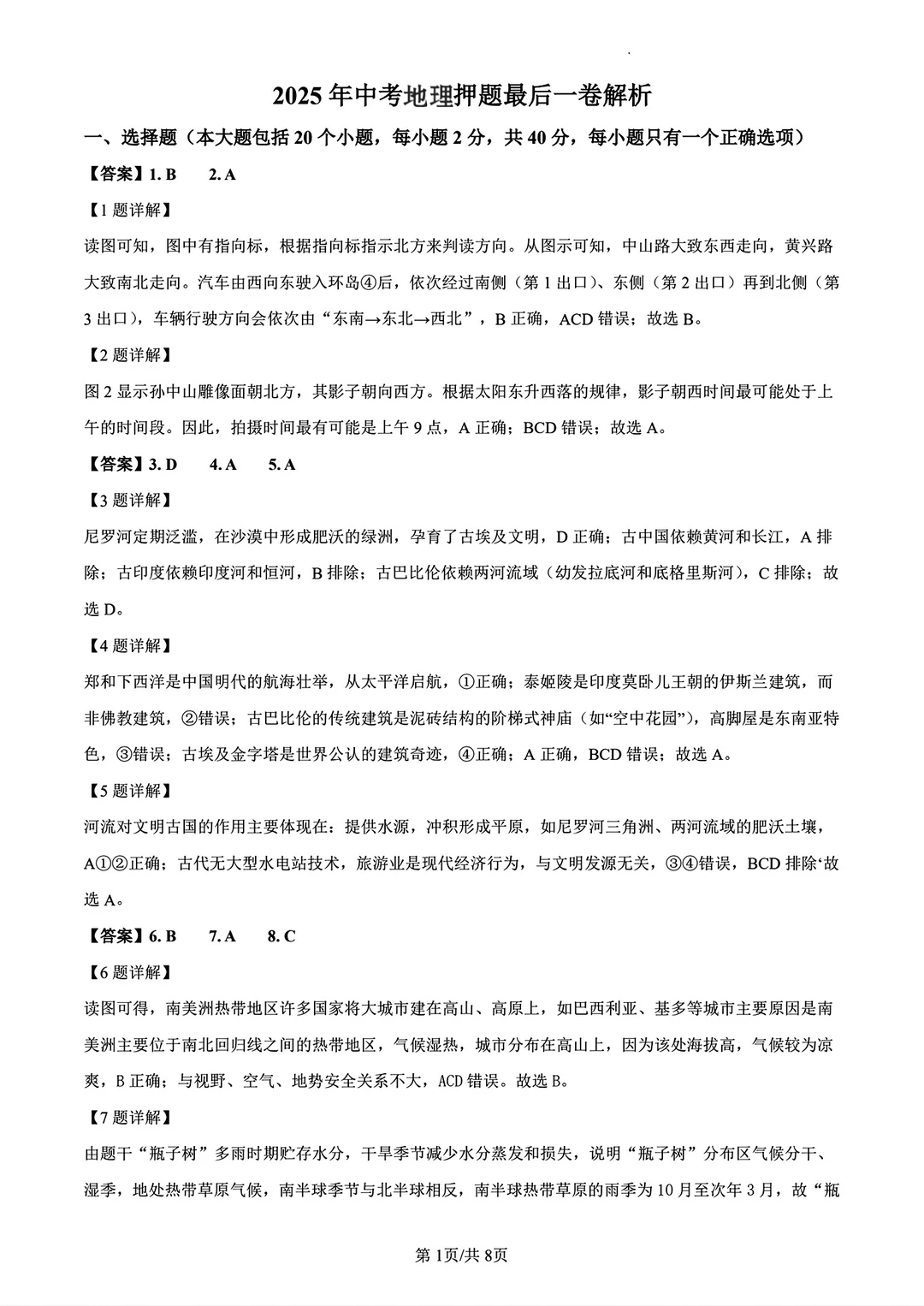 2025年中考地理押题最后一卷解析

一、选择题（本大题包括20个小题，每小题2分，共40分，每小题只有一个正确选项）

【答案】1. B　　2. A

【1题详解】

读图可知，图中有指向标，根据指向标指示北方来判读方向。从图示可知，中山路大致东西走向，黄兴路大致南北走向。汽车由西向东驶入环岛④后，依次经过南侧（第1出口）、东侧（第2出口）再到北侧（第3出口），车辆行驶方向会依次由“东南→东北→西北”，B正确，ACD错误；故选B。

【2题详解】

图2显示孙中山雕像面朝北方，其影子朝向西方。根据太阳东升西落的规律，影子朝西时间最可能处于上午的时间段。因此，拍摄时间最有可能是上午9点，A正确；BCD错误；故选A。

【答案】3. D　　4. A　　5. A

【3题详解】

尼罗河定期泛滥，在沙漠中形成肥沃的绿洲，孕育了古埃及文明，D正确；古中国依赖黄河和长江，A排除；古印度依赖印度河和恒河，B排除；古巴比伦依赖两河流域（幼发拉底河和底格里斯河），C排除；故选D。

【4题详解】

郑和下西洋是中国明代的航海壮举，从太平洋启航，①正确；泰姬陵是印度莫卧儿王朝的伊斯兰建筑，而非佛教建筑，②错误；古巴比伦的传统建筑是泥砖结构的阶梯式神庙（如“空中花园”），高脚屋是东南亚特色，③错误；古埃及金字塔是世界公认的建筑奇迹，④正确；A正确，BCD错误；故选A。

【5题详解】

河流对文明古国的作用主要体现在：提供水源，冲积形成平原，如尼罗河三角洲、两河流域的肥沃土壤，A①②正确；古代无大型水电站技术，旅游业是现代经济行为，与文明发源无关，③④错误，BCD排除‘故选A。

【答案】6. B　　7. A　　8. C

【6题详解】

读图可得，南美洲热带地区许多国家将大城市建在高山、高原上，如巴西利亚、基多等城市主要原因是南美洲主要位于南北回归线之间的热带地区，气候湿热，城市分布在高山上，因为该处海拔高，气候较为凉爽，B正确；与视野、空气、地势安全关系不大，ACD错误。故选B。

【7题详解】

由题干“瓶子树”多雨时期贮存水分，干旱季节减少水分蒸发和损失，说明“瓶子树”分布区气候分干、湿季，地处热带草原气候，南半球季节与北半球相反，南半球热带草原的雨季为10月至次年3月，故“瓶

第1页/共8页